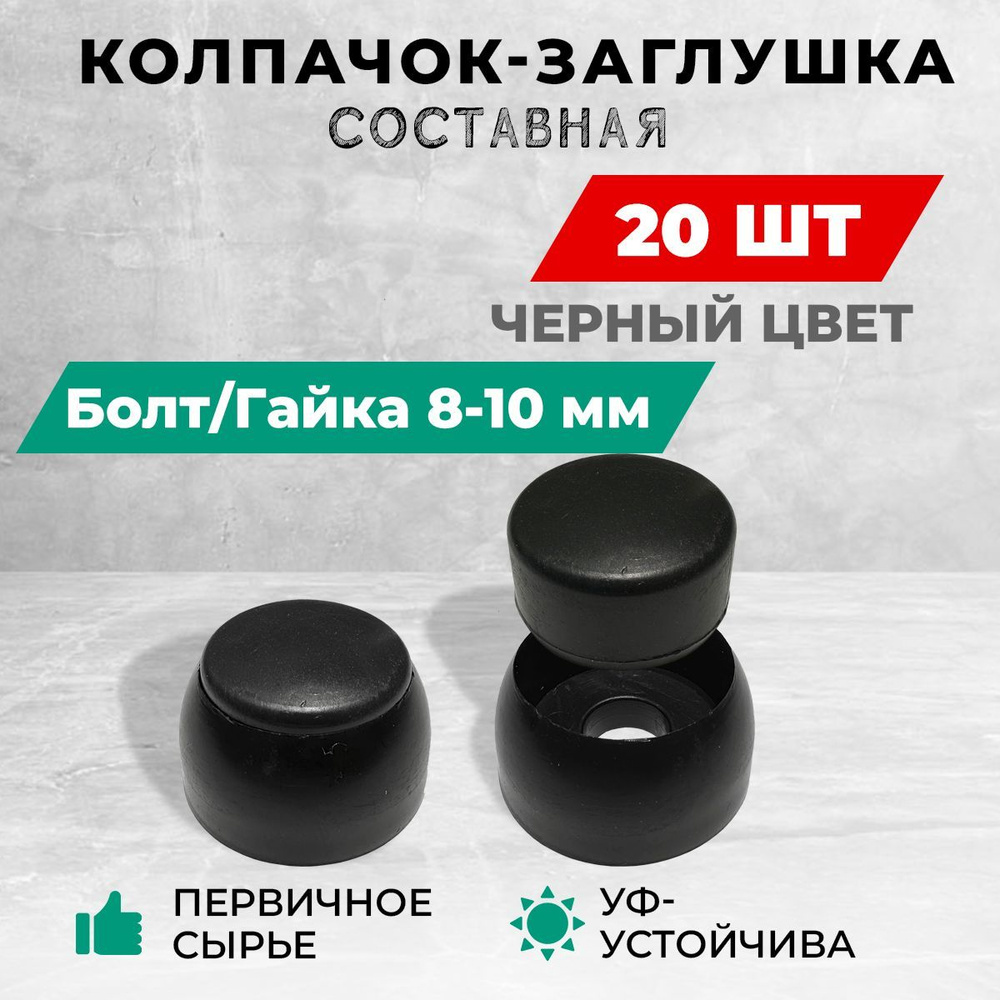 КОЛПАЧОК-ЗАГЛУШКА
СОСТАВНАЯ

20 ШТ

ЧЕРНЫЙ ЦВЕТ

Болт/Гайка 8-10 мм

ПЕРВИЧНОЕ СЫРЬЕ

УФ-УСТОЙЧИВА